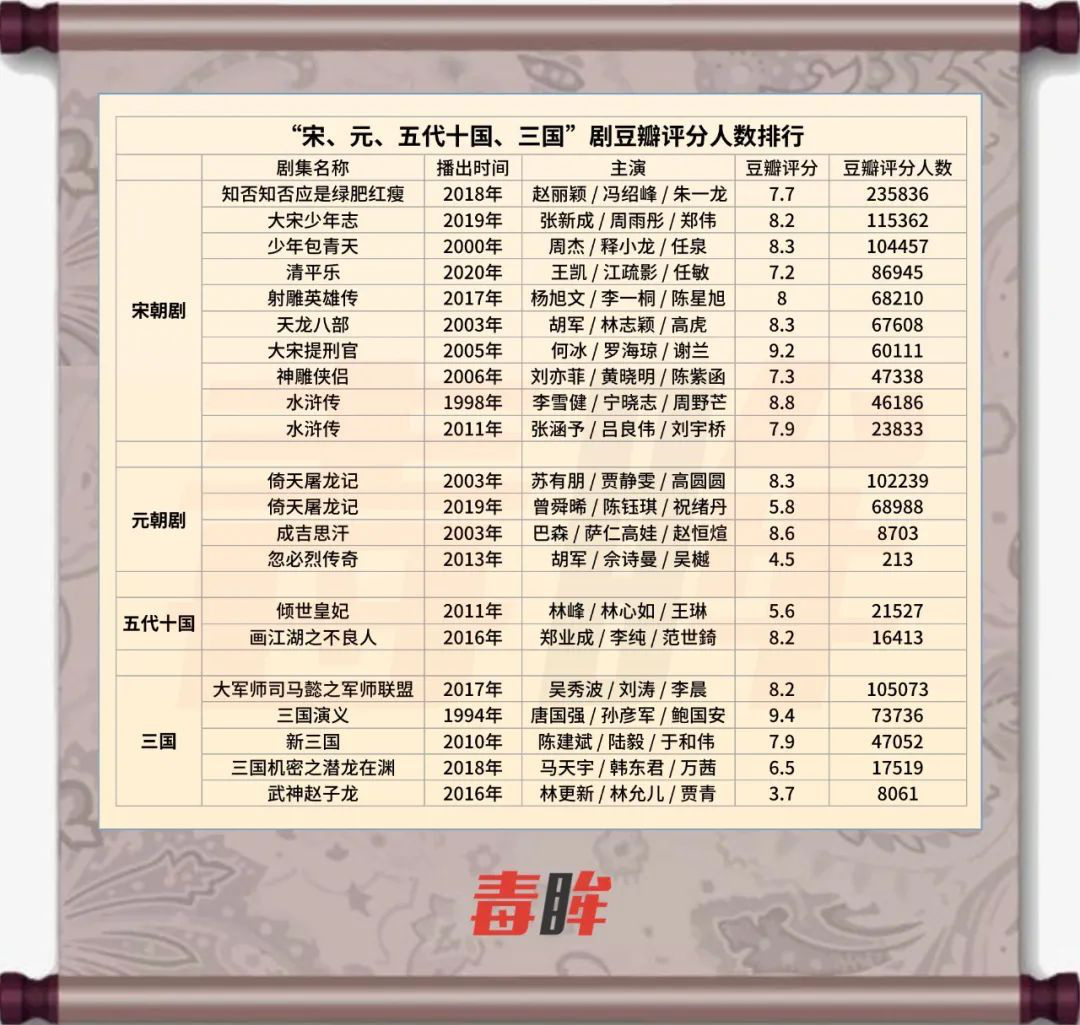 “宋、元、五代十国、三国”剧豆瓣评分人数排行

| | 剧集名称 | 播出时间 | 主演 | 豆瓣评分 | 豆瓣评分人数 |
|---|---|---|---|---|---|
| 宋朝剧 | 知否知否应是绿肥红瘦 | 2018年 | 赵丽颖 / 冯绍峰 / 朱一龙 | 7.7 | 235836 |
| | 大宋少年志 | 2019年 | 张新成 / 周雨彤 / 郑伟 | 8.2 | 115362 |
| | 少年包青天 | 2000年 | 周杰 / 释小龙 / 任泉 | 8.3 | 104457 |
| | 清平乐 | 2020年 | 王凯 / 江疏影 / 任敏 | 7.2 | 86945 |
| | 射雕英雄传 | 2017年 | 杨旭文 / 李一桐 / 陈星旭 | 8 | 68210 |
| | 天龙八部 | 2003年 | 胡军 / 林志颖 / 高虎 | 8.3 | 67608 |
| | 大宋提刑官 | 2005年 | 何冰 / 罗海琼 / 谢兰 | 9.2 | 60111 |
| | 神雕侠侣 | 2006年 | 刘亦菲 / 黄晓明 / 陈紫函 | 7.3 | 47338 |
| | 水浒传 | 1998年 | 李雪健 / 宁晓志 / 周野芒 | 8.8 | 46186 |
| | 水浒传 | 2011年 | 张涵予 / 吕良伟 / 刘宇桥 | 7.9 | 23833 |
| | | | | | |
| 元朝剧 | 倚天屠龙记 | 2003年 | 苏有朋 / 贾静雯 / 高圆圆 | 8.3 | 102239 |
| | 倚天屠龙记 | 2019年 | 曾舜晞 / 陈钰琪 / 祝绪丹 | 5.8 | 68988 |
| | 成吉思汗 | 2003年 | 巴森 / 萨仁高娃 / 赵恒煊 | 8.6 | 8703 |
| | 忽必烈传奇 | 2013年 | 胡军 / 佘诗曼 / 吴樾 | 4.5 | 213 |
| | | | | | |
| 五代十国 | 倾世皇妃 | 2011年 | 林峰 / 林心如 / 王琳 | 5.6 | 21527 |
| | 画江湖之不良人 | 2016年 | 郑业成 / 李纯 / 范世錡 | 8.2 | 16413 |
| | | | | | |
| 三国 | 大军师司马懿之军师联盟 | 2017年 | 吴秀波 / 刘涛 / 李晨 | 8.2 | 105073 |
| | 三国演义 | 1994年 | 唐国强 / 孙彦军 / 鲍国安 | 9.4 | 73736 |
| | 新三国 | 2010年 | 陈建斌 / 陆毅 / 于和伟 | 7.9 | 47052 |
| | 三国机密之潜龙在渊 | 2018年 | 马天宇 / 韩东君 / 万茜 | 6.5 | 17519 |
| | 武神赵子龙 | 2016年 | 林更新 / 林允儿 / 贾青 | 3.7 | 8061 |

毒眸